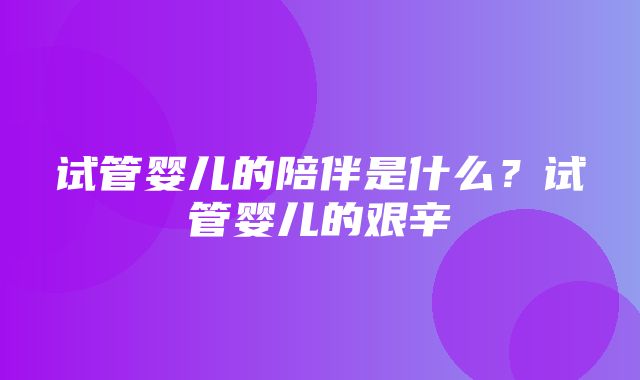 试管婴儿的陪伴是什么？试管婴儿的艰辛